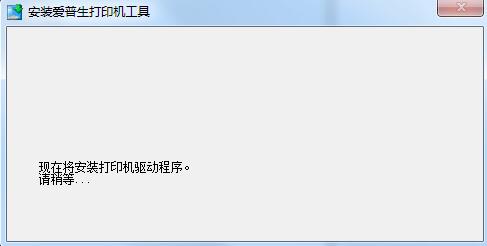 安装爱普生打印机工具

现在将安装打印机驱动程序。
请稍等...